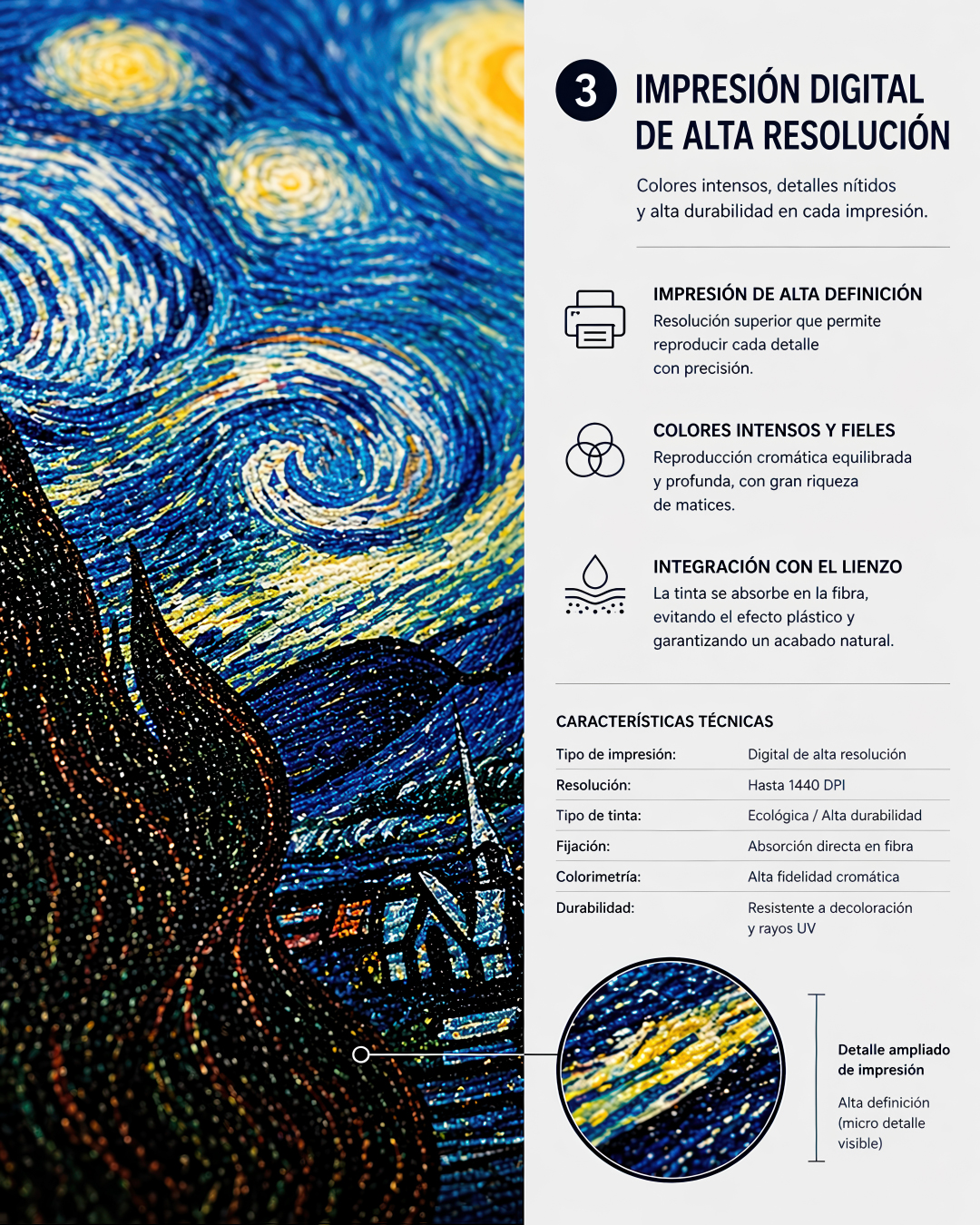 3 IMPRESIÓN DIGITAL DE ALTA RESOLUCIÓN

Colores intensos, detalles nítidos y alta durabilidad en cada impresión.

IMPRESIÓN DE ALTA DEFINICIÓN
Resolución superior que permite reproducir cada detalle con precisión.

COLORES INTENSOS Y FIELES
Reproducción cromática equilibrada y profunda, con gran riqueza de matices.

INTEGRACIÓN CON EL LIENZO
La tinta se absorbe en la fibra, evitando el efecto plástico y garantizando un acabado natural.

CARACTERÍSTICAS TÉCNICAS

| Tipo de impresión: | Digital de alta resolución |
|---|---|
| Resolución: | Hasta 1440 DPI |
| Tipo de tinta: | Ecológica / Alta durabilidad |
| Fijación: | Absorción directa en fibra |
| Colorimetría: | Alta fidelidad cromática |
| Durabilidad: | Resistente a decoloración y rayos UV |

Detalle ampliado de impresión

Alta definición (micro detalle visible)